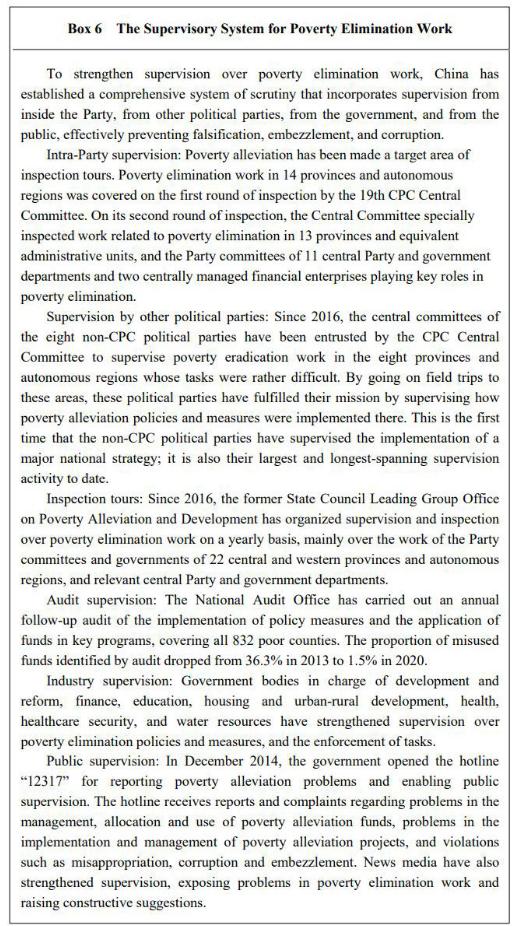 Box 6 The Supervisory System for Poverty Elimination Work

To strengthen supervision over poverty elimination work, China has established a comprehensive system of scrutiny that incorporates supervision from inside the Party, from other political parties, from the government, and from the public, effectively preventing falsification, embezzlement, and corruption.

Intra-Party supervision: Poverty alleviation has been made a target area of inspection tours. Poverty elimination work in 14 provinces and autonomous regions was covered on the first round of inspection by the 19th CPC Central Committee. On its second round of inspection, the Central Committee specially inspected work related to poverty elimination in 13 provinces and equivalent administrative units, and the Party committees of 11 central Party and government departments and two centrally managed financial enterprises playing key roles in poverty elimination.

Supervision by other political parties: Since 2016, the central committees of the eight non-CPC political parties have been entrusted by the CPC Central Committee to supervise poverty eradication work in the eight provinces and autonomous regions whose tasks were rather difficult. By going on field trips to these areas, these political parties have fulfilled their mission by supervising how poverty alleviation policies and measures were implemented there. This is the first time that the non-CPC political parties have supervised the implementation of a major national strategy; it is also their largest and longest-spanning supervision activity to date.

Inspection tours: Since 2016, the former State Council Leading Group Office on Poverty Alleviation and Development has organized supervision and inspection over poverty elimination work on a yearly basis, mainly over the work of the Party committees and governments of 22 central and western provinces and autonomous regions, and relevant central Party and government departments.

Audit supervision: The National Audit Office has carried out an annual follow-up audit of the implementation of policy measures and the application of funds in key programs, covering all 832 poor counties. The proportion of misused funds identified by audit dropped from 36.3% in 2013 to 1.5% in 2020.

Industry supervision: Government bodies in charge of development and reform, finance, education, housing and urban-rural development, health, healthcare security, and water resources have strengthened supervision over poverty elimination policies and measures, and the enforcement of tasks.

Public supervision: In December 2014, the government opened the hotline "12317" for reporting poverty alleviation problems and enabling public supervision. The hotline receives reports and complaints regarding problems in the management, allocation and use of poverty alleviation funds, problems in the implementation and management of poverty alleviation projects, and violations such as misappropriation, corruption and embezzlement. News media have also strengthened supervision, exposing problems in poverty elimination work and raising constructive suggestions.